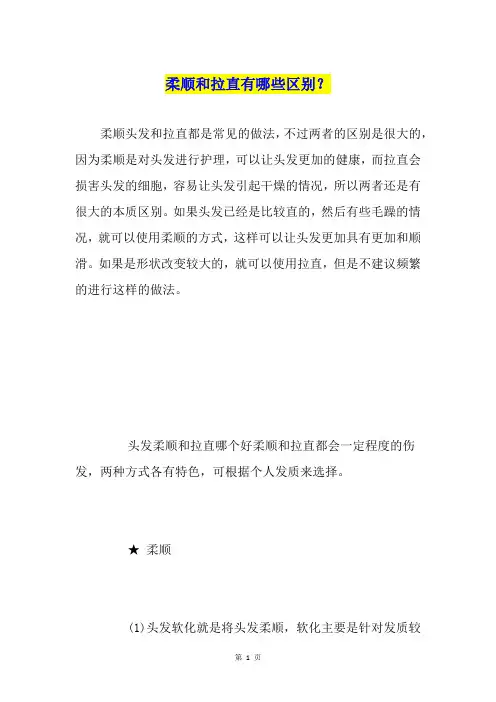 柔顺和拉直有哪些区别？

柔顺头发和拉直都是常见的做法，不过两者的区别是很大的，因为柔顺是对头发进行护理，可以让头发更加的健康，而拉直会损害头发的细胞，容易让头发引起干燥的情况，所以两者还是有很大的本质区别。如果头发已经是比较直的，然后有些毛躁的情况，就可以使用柔顺的方式，这样可以让头发更加具有更加和顺滑。如果是形状改变较大的，就可以使用拉直，但是不建议频繁的进行这样的做法。

头发柔顺和拉直哪个好柔顺和拉直都会一定程度的伤发，两种方式各有特色，可根据个人发质来选择。

★ 柔顺

(1)头发软化就是将头发柔顺，软化主要是针对发质较

第 1 页